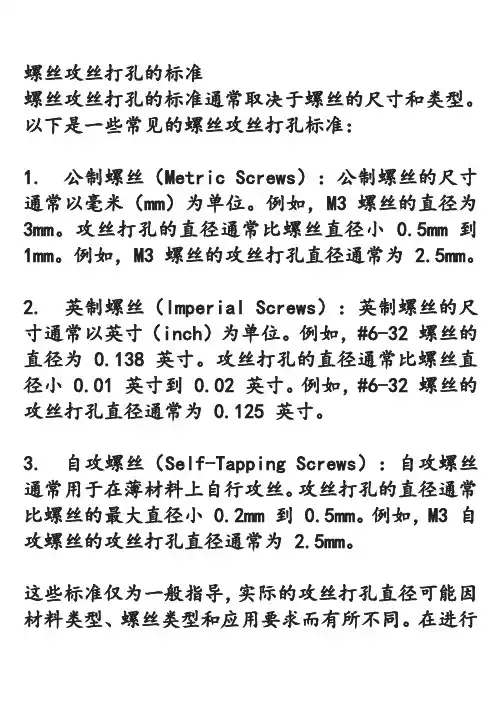 螺丝攻丝打孔的标准
螺丝攻丝打孔的标准通常取决于螺丝的尺寸和类型。以下是一些常见的螺丝攻丝打孔标准：

1. 公制螺丝（Metric Screws）：公制螺丝的尺寸通常以毫米（mm）为单位。例如，M3 螺丝的直径为 3mm。攻丝打孔的直径通常比螺丝直径小 0.5mm 到 1mm。例如，M3 螺丝的攻丝打孔直径通常为 2.5mm。

2. 英制螺丝（Imperial Screws）：英制螺丝的尺寸通常以英寸（inch）为单位。例如，#6-32 螺丝的直径为 0.138 英寸。攻丝打孔的直径通常比螺丝直径小 0.01 英寸到 0.02 英寸。例如，#6-32 螺丝的攻丝打孔直径通常为 0.125 英寸。

3. 自攻螺丝（Self-Tapping Screws）：自攻螺丝通常用于在薄材料上自行攻丝。攻丝打孔的直径通常比螺丝的最大直径小 0.2mm 到 0.5mm。例如，M3 自攻螺丝的攻丝打孔直径通常为 2.5mm。

这些标准仅为一般指导，实际的攻丝打孔直径可能因材料类型、螺丝类型和应用要求而有所不同。在进行